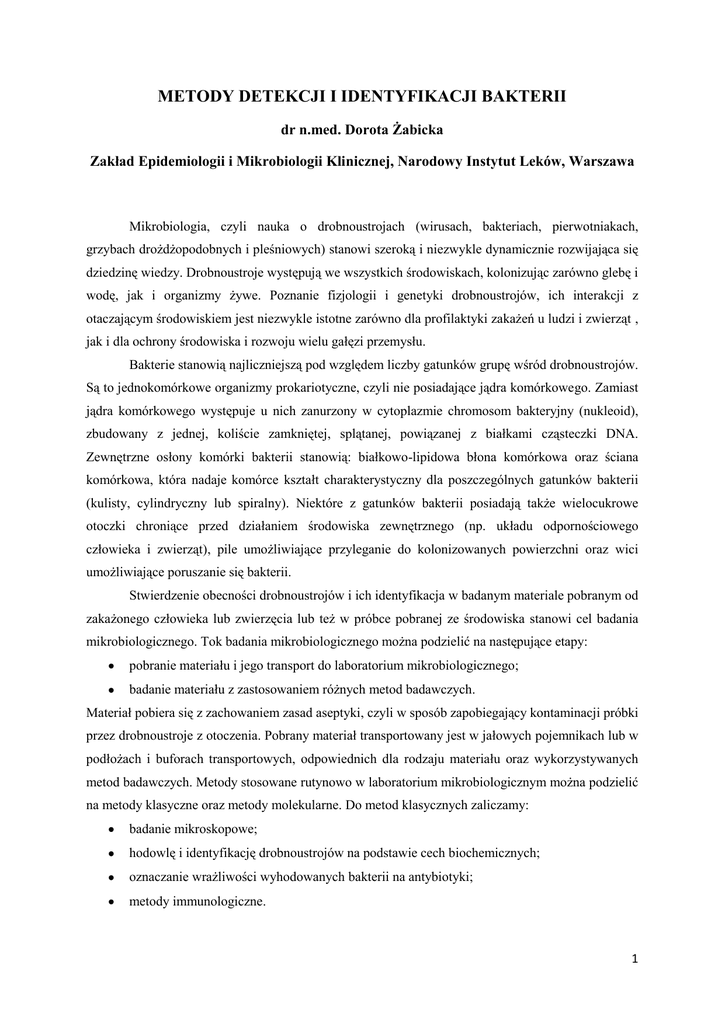 METODY DETEKCJI I IDENTYFIKACJI BAKTERII

dr n.med. Dorota Żabicka

Zakład Epidemiologii i Mikrobiologii Klinicznej, Narodowy Instytut Leków, Warszawa

Mikrobiologia, czyli nauka o drobnoustrojach (wirusach, bakteriach, pierwotniakach, grzybach drożdżopodobnych i pleśniowych) stanowi szeroką i niezwykle dynamicznie rozwijająca się dziedzinę wiedzy. Drobnoustroje występują we wszystkich środowiskach, kolonizując zarówno glebę i wodę, jak i organizmy żywe. Poznanie fizjologii i genetyki drobnoustrojów, ich interakcji z otaczającym środowiskiem jest niezwykle istotne zarówno dla profilaktyki zakażeń u ludzi i zwierząt , jak i dla ochrony środowiska i rozwoju wielu gałęzi przemysłu.

Bakterie stanowią najliczniejszą pod względem liczby gatunków grupę wśród drobnoustrojów. Są to jednokomórkowe organizmy prokariotyczne, czyli nie posiadające jądra komórkowego. Zamiast jądra komórkowego występuje u nich zanurzony w cytoplazmie chromosom bakteryjny (nukleoid), zbudowany z jednej, koliście zamkniętej, splątanej, powiązanej z białkami cząsteczki DNA. Zewnętrzne osłony komórki bakterii stanowią: białkowo-lipidowa błona komórkowa oraz ściana komórkowa, która nadaje komórce kształt charakterystyczny dla poszczególnych gatunków bakterii (kulisty, cylindryczny lub spiralny). Niektóre z gatunków bakterii posiadają także wielocukrowe otoczki chroniące przed działaniem środowiska zewnętrznego (np. układu odpornościowego człowieka i zwierząt), pile umożliwiające przyleganie do kolonizowanych powierzchni oraz wici umożliwiające poruszanie się bakterii.

Stwierdzenie obecności drobnoustrojów i ich identyfikacja w badanym materiale pobranym od zakażonego człowieka lub zwierzęcia lub też w próbce pobranej ze środowiska stanowi cel badania mikrobiologicznego. Tok badania mikrobiologicznego można podzielić na następujące etapy:

• pobranie materiału i jego transport do laboratorium mikrobiologicznego;
• badanie materiału z zastosowaniem różnych metod badawczych.

Materiał pobiera się z zachowaniem zasad aseptyki, czyli w sposób zapobiegający kontaminacji próbki przez drobnoustroje z otoczenia. Pobrany materiał transportowany jest w jałowych pojemnikach lub w podłożach i buforach transportowych, odpowiednich dla rodzaju materiału oraz wykorzystywanych metod badawczych. Metody stosowane rutynowo w laboratorium mikrobiologicznym można podzielić na metody klasyczne oraz metody molekularne. Do metod klasycznych zaliczamy:

• badanie mikroskopowe;
• hodowlę i identyfikację drobnoustrojów na podstawie cech biochemicznych;
• oznaczanie wrażliwości wyhodowanych bakterii na antybiotyki;
• metody immunologiczne.

1